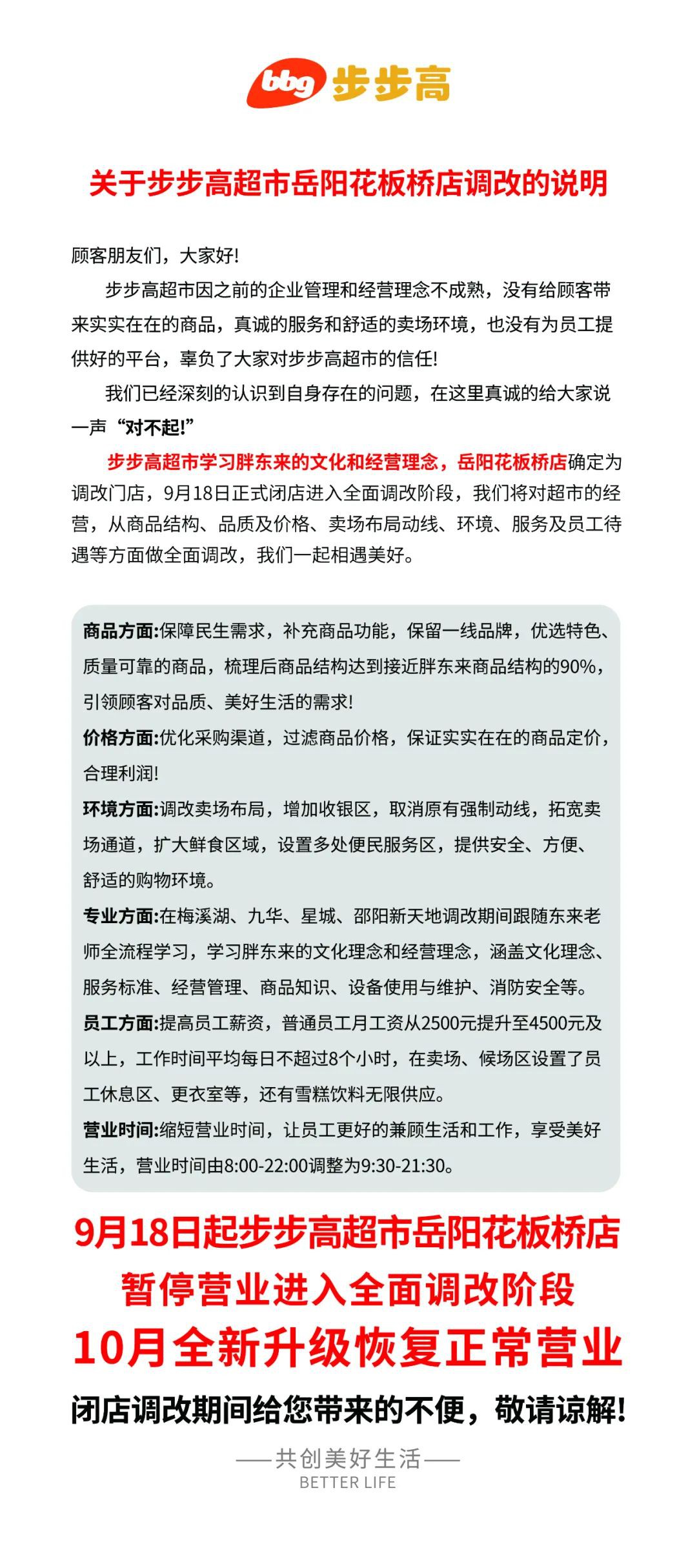 bbg 步步高

关于步步高超市岳阳花板桥店调改的说明

顾客朋友们，大家好！

步步高超市因之前的企业管理和经营理念不成熟，没有给顾客带来实实在在的商品，真诚的服务和舒适的卖场环境，也没有为员工提供好的平台，辜负了大家对步步高超市的信任！

我们已经深刻的认识到自身存在的问题，在这里真诚的给大家说一声“对不起！”

步步高超市学习胖东来的文化和经营理念，岳阳花板桥店确定为调改门店，9月18日正式闭店进入全面调改阶段，我们将对超市的经营，从商品结构、品质及价格、卖场布局动线、环境、服务及员工待遇等方面做全面调改，我们一起相遇美好。

商品方面:保障民生需求，补充商品功能，保留一线品牌，优选特色、质量可靠的商品，梳理后商品结构达到接近胖东来商品结构的90%，引领顾客对品质、美好生活的需求！

价格方面:优化采购渠道，过滤商品价格，保证实实在在的商品定价，合理利润！

环境方面:调改卖场布局，增加收银区，取消原有强制动线，拓宽卖场通道，扩大鲜食区域，设置多处便民服务区，提供安全、方便、舒适的购物环境。

专业方面:在梅溪湖、九华、星城、邵阳新天地调改期间跟随东来老师全流程学习，学习胖东来的文化理念和经营理念，涵盖文化理念、服务标准、经营管理、商品知识、设备使用与维护、消防安全等。

员工方面:提高员工薪资，普通员工月工资从2500元提升至4500元及以上，工作时间平均每日不超过8个小时，在卖场、候场区设置了员工休息区、更衣室等，还有雪糕饮料无限供应。

营业时间:缩短营业时间，让员工更好的兼顾生活和工作，享受美好生活，营业时间由8:00-22:00调整为9:30-21:30。

9月18日起步步高超市岳阳花板桥店
暂停营业进入全面调改阶段
10月全新升级恢复正常营业
闭店调改期间给您带来的不便，敬请谅解！

——共创美好生活——
BETTER LIFE